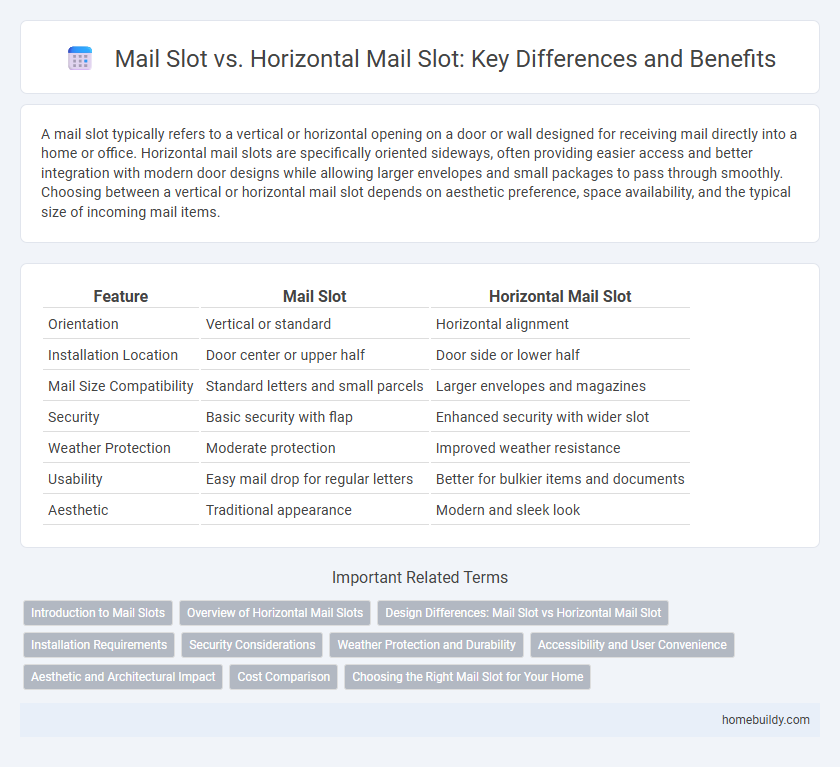 Mail Slot vs. Horizontal Mail Slot: Key Differences and Benefits

A mail slot typically refers to a vertical or horizontal opening on a door or wall designed for receiving mail directly into a home or office. Horizontal mail slots are specifically oriented sideways, often providing easier access and better integration with modern door designs while allowing larger envelopes and small packages to pass through smoothly. Choosing between a vertical or horizontal mail slot depends on aesthetic preference, space availability, and the typical size of incoming mail items.

| Feature | Mail Slot | Horizontal Mail Slot |
|---|---|---|
| Orientation | Vertical or standard | Horizontal alignment |
| Installation Location | Door center or upper half | Door side or lower half |
| Mail Size Compatibility | Standard letters and small parcels | Larger envelopes and magazines |
| Security | Basic security with flap | Enhanced security with wider slot |
| Weather Protection | Moderate protection | Improved weather resistance |
| Usability | Easy mail drop for regular letters | Better for bulkier items and documents |
| Aesthetic | Traditional appearance | Modern and sleek look |

Important Related Terms

Introduction to Mail Slots
Overview of Horizontal Mail Slots
Design Differences: Mail Slot vs Horizontal Mail Slot
Installation Requirements
Security Considerations
Weather Protection and Durability
Accessibility and User Convenience
Aesthetic and Architectural Impact
Cost Comparison
Choosing the Right Mail Slot for Your Home

homebuildy.com